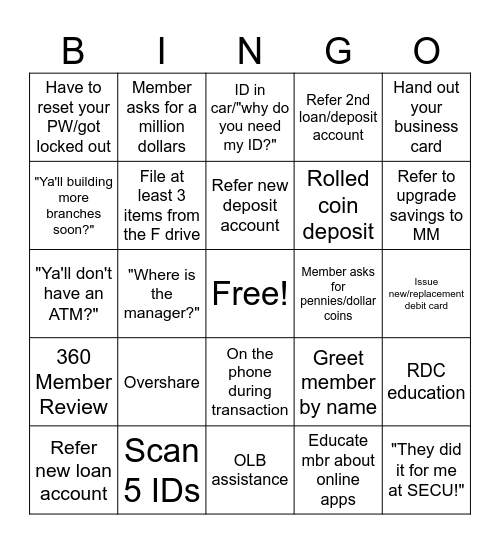 | B | I | N | G | O |
|---|---|---|---|---|
| Have to reset your PW/got locked out | Member asks for a million dollars | ID in car/"why do you need my ID?" | Refer 2nd loan/deposit account | Hand out your business card |
| "Ya'll building more branches soon?" | File at least 3 items from the F drive | Refer new deposit account | Rolled coin deposit | Refer to upgrade savings to MM |
| "Ya'll don't have an ATM?" | "Where is the manager?" | Free! | Member asks for pennies/dollar coins | Issue new/replacement debit card |
| 360 Member Review | Overshare | On the phone during transaction | Greet member by name | RDC education |
| Refer new loan account | Scan 5 IDs | OLB assistance | Educate mbr about online apps | "They did it for me at SECU!" |